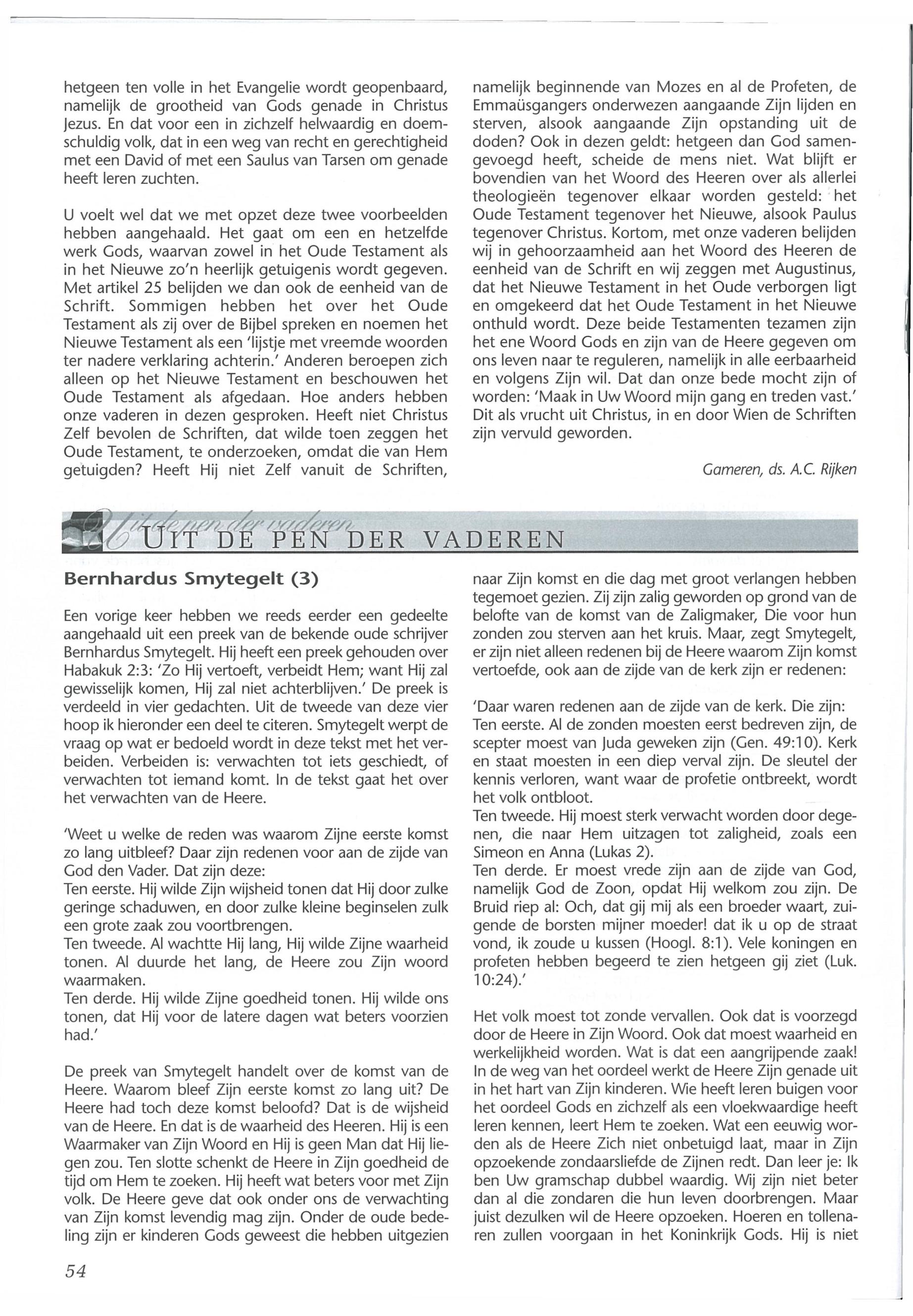 hetgeen ten volle in het Evangelie wordt geopenbaard, namelijk de grootheid van Gods genade in Christus Jezus. En dat voor een in zichzelf helwaardig en doemschuldig volk, dat in een weg van recht en gerechtigheid met een David of met een Saulus van Tarsen om genade heeft leren zuchten.

U voelt wel dat we met opzet deze twee voorbeelden hebben aangehaald. Het gaat om een en hetzelfde werk Gods, waarvan zowel in het Oude Testament als in het Nieuwe zo'n heerlijk getuigenis wordt gegeven. Met artikel 25 belijden we dan ook de eenheid van de Schrift. Sommigen hebben het over het Oude Testament als zij over de Bijbel spreken en noemen het Nieuwe Testament als een 'lijstje met vreemde woorden ter nadere verklaring achterin.' Anderen beroepen zich alleen op het Nieuwe Testament en beschouwen het Oude Testament als afgedaan. Hoe anders hebben onze vaderen in dezen gesproken. Heeft niet Christus Zelf bevolen de Schriften, dat wilde toen zeggen het Oude Testament, te onderzoeken, omdat die van Hem getuigden? Heeft Hij niet Zelf vanuit de Schriften, namelijk beginnende van Mozes en al de Profeten, de Emmaüsgangers onderwezen aangaande Zijn lijden en sterven, alsook aangaande Zijn opstanding uit de doden? Ook in dezen geldt: hetgeen dan God samengevoegd heeft, scheide de mens niet. Wat blijft er bovendien van het Woord des Heeren over als allerlei theologieën tegenover elkaar worden gesteld: het Oude Testament tegenover het Nieuwe, alsook Paulus tegenover Christus. Kortom, met onze vaderen belijden wij in gehoorzaamheid aan het Woord des Heeren de eenheid van de Schrift en wij zeggen met Augustinus, dat het Nieuwe Testament in het Oude verborgen ligt en omgekeerd dat het Oude Testament in het Nieuwe onthuld wordt. Deze beide Testamenten tezamen zijn het ene Woord Gods en zijn van de Heere gegeven om ons leven naar te reguleren, namelijk in alle eerbaarheid en volgens Zijn wil. Dat dan onze bede mocht zijn of worden: 'Maak in Uw Woord mijn gang en treden vast.' Dit als vrucht uit Christus, in en door Wien de Schriften zijn vervuld geworden.

Gameren, ds. A.C. Rijken

Uit de pen der vaderen
UIT DE PEN DER VADEREN

Bernhardus Smytegelt (3)

Een vorige keer hebben we reeds eerder een gedeelte aangehaald uit een preek van de bekende oude schrijver Bernhardus Smytegelt. Hij heeft een preek gehouden over Habakuk 2:3: 'Zo Hij vertoeft, verbeidt Hem; want Hij zal gewisselijk komen, Hij zal niet achterblijven.' De preek is verdeeld in vier gedachten. Uit de tweede van deze vier hoop ik hieronder een deel te citeren. Smytegelt werpt de vraag op wat er bedoeld wordt in deze tekst met het verbeiden. Verbeiden is: verwachten tot iets geschiedt, of verwachten tot iemand komt. In de tekst gaat het over het verwachten van de Heere.

'Weet u welke de reden was waarom Zijne eerste komst zo lang uitbleef? Daar zijn redenen voor aan de zijde van God den Vader. Dat zijn deze:
Ten eerste. Hij wilde Zijn wijsheid tonen dat Hij door zulke geringe schaduwen, en door zulke kleine beginselen zulk een grote zaak zou voortbrengen.
Ten tweede. Al wachtte Hij lang, Hij wilde Zijne waarheid tonen. Al duurde het lang, de Heere zou Zijn woord waarmaken.
Ten derde. Hij wilde Zijne goedheid tonen. Hij wilde ons tonen, dat Hij voor de latere dagen wat beters voorzien had.'

De preek van Smytegelt handelt over de komst van de Heere. Waarom bleef Zijn eerste komst zo lang uit? De Heere had toch deze komst beloofd? Dat is de wijsheid van de Heere. En dat is de waarheid des Heeren. Hij is een Waarmaker van Zijn Woord en Hij is geen Man dat Hij liegen zou. Ten slotte schenkt de Heere in Zijn goedheid de tijd om Hem te zoeken. Hij heeft wat beters voor met Zijn volk. De Heere geve dat ook onder ons de verwachting van Zijn komst levendig mag zijn. Onder de oude bedeling zijn er kinderen Gods geweest die hebben uitgezien naar Zijn komst en die dag met groot verlangen hebben tegemoet gezien. Zij zijn zalig geworden op grond van de belofte van de komst van de Zaligmaker, Die voor hun zonden zou sterven aan het kruis. Maar, zegt Smytegelt, er zijn niet alleen redenen bij de Heere waarom Zijn komst vertoefde, ook aan de zijde van de kerk zijn er redenen:

'Daar waren redenen aan de zijde van de kerk. Die zijn:
Ten eerste. Al de zonden moesten eerst bedreven zijn, de scepter moest van Juda geweken zijn (Gen. 49:10). Kerk en staat moesten in een diep verval zijn. De sleutel der kennis verloren, want waar de profetie ontbreekt, wordt het volk ontbloot.
Ten tweede. Hij moest sterk verwacht worden door degenen, die naar Hem uitzagen tot zaligheid, zoals een Simeon en Anna (Lukas 2).
Ten derde. Er moest vrede zijn aan de zijde van God, namelijk God de Zoon, opdat Hij welkom zou zijn. De Bruid riep al: Och, dat gij mij als een broeder waart, zuigende de borsten mijner moeder! dat ik u op de straat vond, ik zoude u kussen (Hoogl. 8:1). Vele koningen en profeten hebben begeerd te zien hetgeen gij ziet (Luk. 10:24).'

Het volk moest tot zonde vervallen. Ook dat is voorzegd door de Heere in Zijn Woord. Ook dat moest waarheid en werkelijkheid worden. Wat is dat een aangrijpende zaak! In de weg van het oordeel werkt de Heere Zijn genade uit in het hart van Zijn kinderen. Wie heeft leren buigen voor het oordeel Gods en zichzelf als een vloekwaardige heeft leren kennen, leert Hem te zoeken. Wat een eeuwig worden als de Heere Zich niet onbetuigd laat, maar in Zijn opzoekende zondaarsliefde de Zijnen redt. Dan leer je: Ik ben Uw gramschap dubbel waardig. Wij zijn niet beter dan al die zondaren die hun leven doorbrengen. Maar juist dezulken wil de Heere opzoeken. Hoeren en tollenaren zullen voorgaan in het Koninkrijk Gods. Hij is niet

54